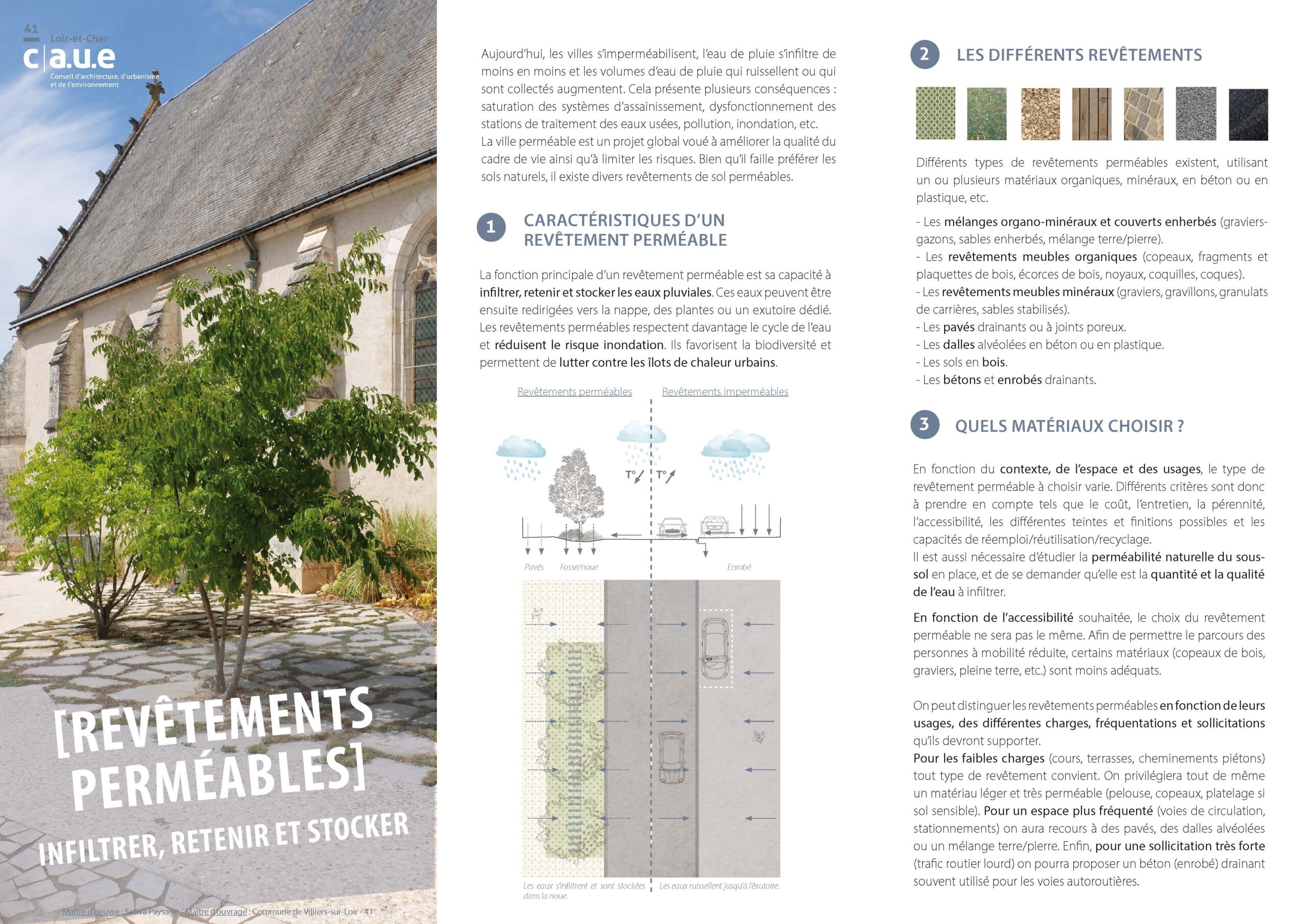 41
Loir-et-Cher
c|a.u.e
Conseil d'architecture, d'urbanisme et de l'environnement

[REVÊTEMENTS PERMÉABLES]
INFILTRER, RETENIR ET STOCKER

Maître d'oeuvre : Sativa Paysage / Maître d'ouvrage : Commune de Villiers-sur-Loir - 41

Aujourd'hui, les villes s'imperméabilisent, l'eau de pluie s'infiltre de moins en moins et les volumes d'eau de pluie qui ruissellent ou qui sont collectés augmentent. Cela présente plusieurs conséquences : saturation des systèmes d'assainissement, dysfonctionnement des stations de traitement des eaux usées, pollution, inondation, etc.
La ville perméable est un projet global voué à améliorer la qualité du cadre de vie ainsi qu'à limiter les risques. Bien qu'il faille préférer les sols naturels, il existe divers revêtements de sol perméables.

1 CARACTÉRISTIQUES D'UN REVÊTEMENT PERMÉABLE

La fonction principale d'un revêtement perméable est sa capacité à infiltrer, retenir et stocker les eaux pluviales. Ces eaux peuvent être ensuite redirigées vers la nappe, des plantes ou un exutoire dédié. Les revêtements perméables respectent davantage le cycle de l'eau et réduisent le risque inondation. Ils favorisent la biodiversité et permettent de lutter contre les îlots de chaleur urbains.

Revêtements perméables
Revêtements imperméables
T°
T°
Pavés
Fosse/noue
Enrobé
Les eaux s'infiltrent et sont stockées dans la noue.
Les eaux ruissellent jusqu'à l'éxutoire.

2 LES DIFFÉRENTS REVÊTEMENTS

Différents types de revêtements perméables existent, utilisant un ou plusieurs matériaux organiques, minéraux, en béton ou en plastique, etc.

- Les mélanges organo-minéraux et couverts enherbés (graviers-gazons, sables enherbés, mélange terre/pierre).
- Les revêtements meubles organiques (copeaux, fragments et plaquettes de bois, écorces de bois, noyaux, coquilles, coques).
- Les revêtements meubles minéraux (graviers, gravillons, granulats de carrières, sables stabilisés).
- Les pavés drainants ou à joints poreux.
- Les dalles alvéolées en béton ou en plastique.
- Les sols en bois.
- Les bétons et enrobés drainants.

3 QUELS MATÉRIAUX CHOISIR ?

En fonction du contexte, de l'espace et des usages, le type de revêtement perméable à choisir varie. Différents critères sont donc à prendre en compte tels que le coût, l'entretien, la pérennité, l'accessibilité, les différentes teintes et finitions possibles et les capacités de réemploi/réutilisation/recyclage.
Il est aussi nécessaire d'étudier la perméabilité naturelle du sous-sol en place, et de se demander qu'elle est la quantité et la qualité de l'eau à infiltrer.

En fonction de l'accessibilité souhaitée, le choix du revêtement perméable ne sera pas le même. Afin de permettre le parcours des personnes à mobilité réduite, certains matériaux (copeaux de bois, graviers, pleine terre, etc.) sont moins adéquats.

On peut distinguer les revêtements perméables en fonction de leurs usages, des différentes charges, fréquentations et sollicitations qu'ils devront supporter.
Pour les faibles charges (cours, terrasses, cheminements piétons) tout type de revêtement convient. On privilégiera tout de même un matériau léger et très perméable (pelouse, copeaux, platelage si sol sensible). Pour un espace plus fréquenté (voies de circulation, stationnements) on aura recours à des pavés, des dalles alvéolées ou un mélange terre/pierre. Enfin, pour une sollicitation très forte (trafic routier lourd) on pourra proposer un béton (enrobé) drainant souvent utilisé pour les voies autoroutières.